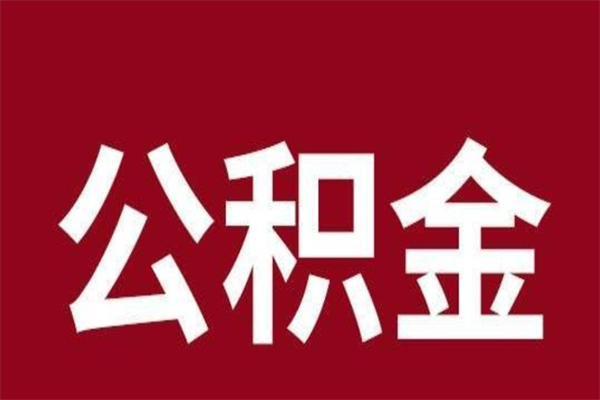 公积金